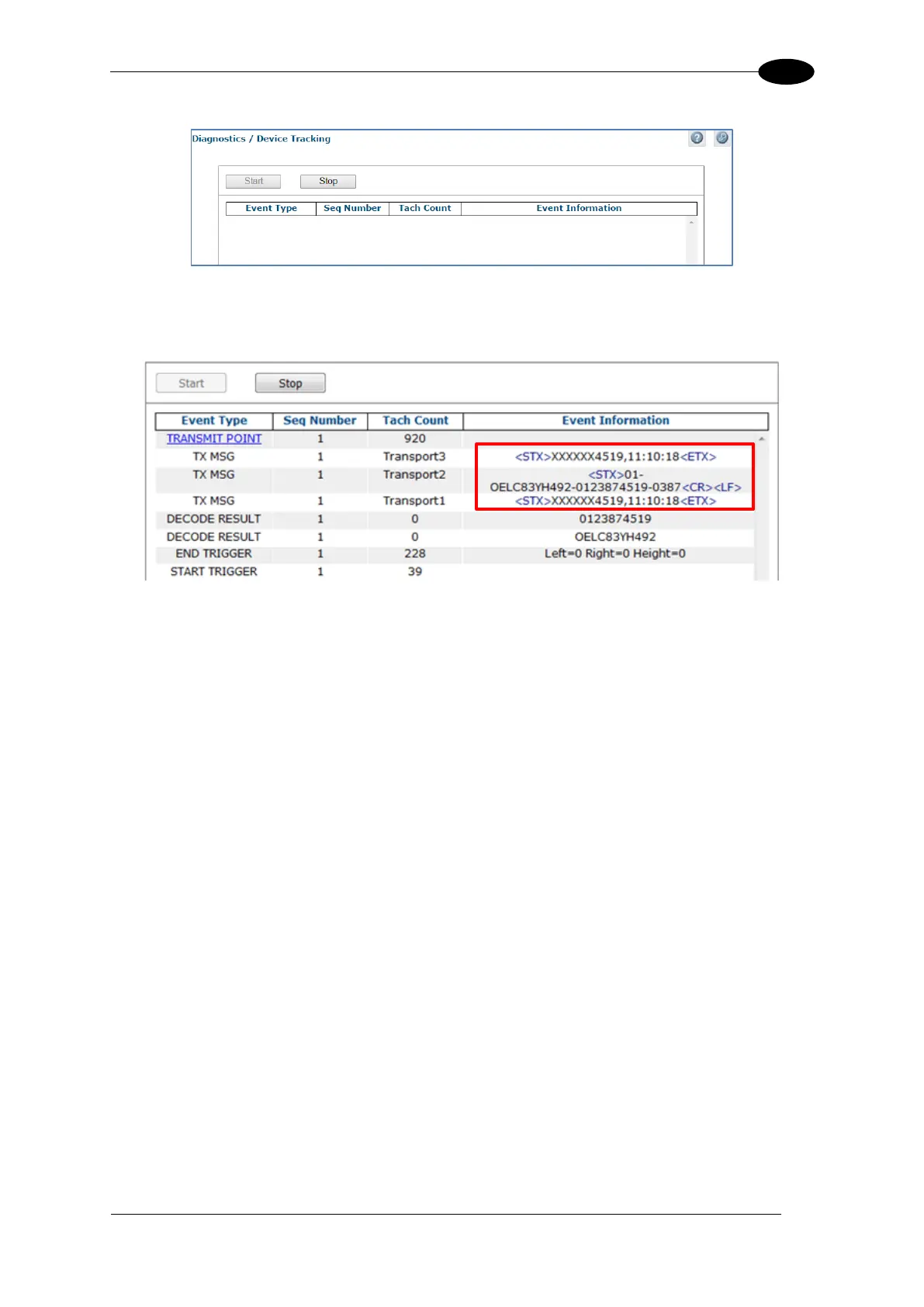 Diagnostics / Device Tracking

Start Stop

| Event Type | Seq Number | Tach Count | Event Information |
|---|---|---|---|

Start Stop

| Event Type | Seq Number | Tach Count | Event Information |
|---|---|---|---|
| TRANSMIT POINT | 1 | 920 | |
| TX MSG | 1 | Transport3 | <STX>XXXXXX4519,11:10:18<ETX> |
| TX MSG | 1 | Transport2 | <STX>01-OELC83YH492-0123874519-0387<CR><LF> |
| TX MSG | 1 | Transport1 | <STX>XXXXXX4519,11:10:18<ETX> |
| DECODE RESULT | 1 | 0 | 0123874519 |
| DECODE RESULT | 1 | 0 | OELC83YH492 |
| END TRIGGER | 1 | 228 | Left=0 Right=0 Height=0 |
| START TRIGGER | 1 | 39 | |